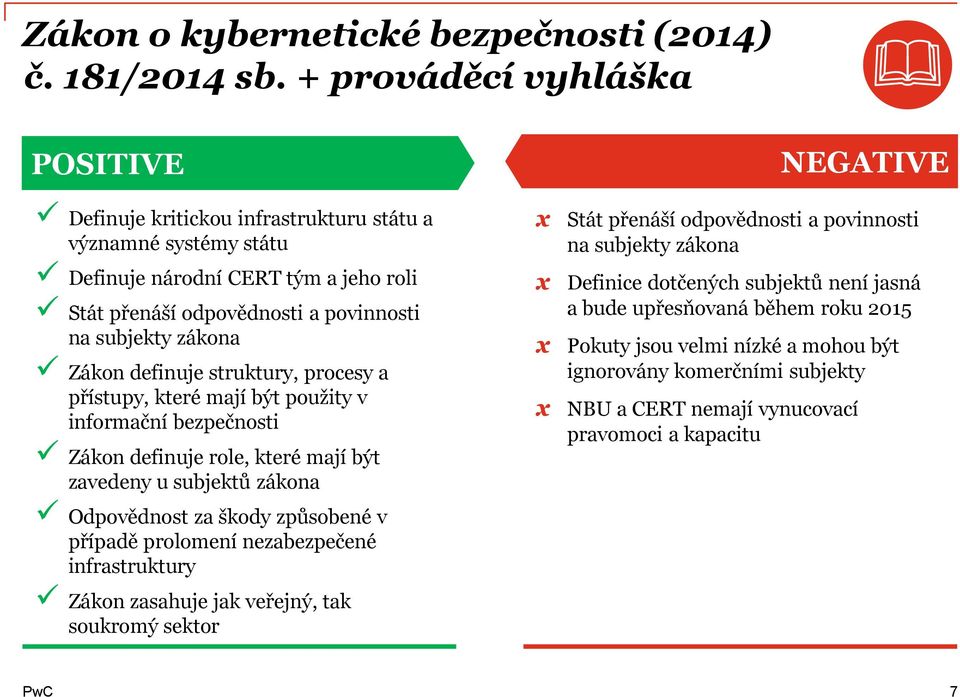 Zákon o kybernetické bezpečnosti (2014) č. 181/2014 sb. + prováděcí vyhláška

POSITIVE

✓ Definuje kritickou infrastrukturu státu a významné systémy státu
✓ Definuje národní CERT tým a jeho roli
✓ Stát přenáší odpovědnosti a povinnosti na subjekty zákona
✓ Zákon definuje struktury, procesy a přístupy, které mají být použity v informační bezpečnosti
✓ Zákon definuje role, které mají být zavedeny u subjektů zákona
✓ Odpovědnost za škody způsobené v případě prolomení nezabezpečené infrastruktury
✓ Zákon zasahuje jak veřejný, tak soukromý sektor

NEGATIVE

x Stát přenáší odpovědnosti a povinnosti na subjekty zákona
x Definice dotčených subjektů není jasná a bude upřesňovaná během roku 2015
x Pokuty jsou velmi nízké a mohou být ignorovány komerčními subjekty
x NBU a CERT nemají vynucovací pravomoci a kapacitu

PwC

7